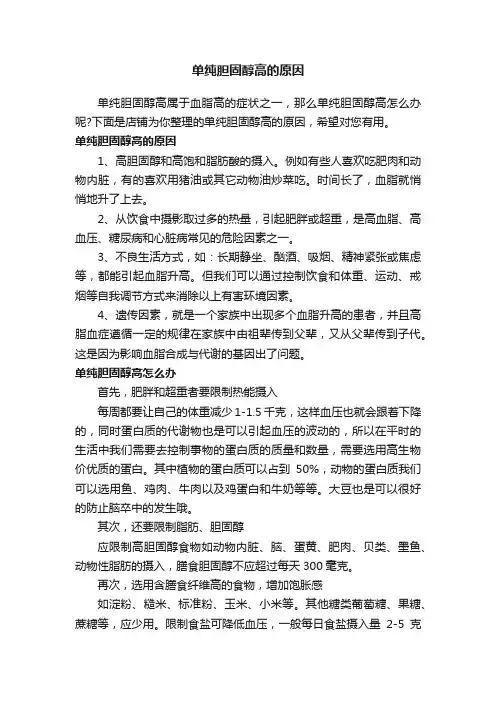 单纯胆固醇高的原因

单纯胆固醇高属于血脂高的症状之一，那么单纯胆固醇高怎么办呢?下面是店铺为你整理的单纯胆固醇高的原因，希望对您有用。

单纯胆固醇高的原因

1、高胆固醇和高饱和脂肪酸的摄入。例如有些人喜欢吃肥肉和动物内脏，有的喜欢用猪油或其它动物油炒菜吃。时间长了，血脂就悄悄地升了上去。

2、从饮食中摄影取过多的热量，引起肥胖或超重，是高血脂、高血压、糖尿病和心脏病常见的危险因素之一。

3、不良生活方式，如：长期静坐、酗酒、吸烟、精神紧张或焦虑等，都能引起血脂升高。但我们可以通过控制饮食和体重、运动、戒烟等自我调节方式来消除以上有害环境因素。

4、遗传因素，就是一个家族中出现多个血脂升高的患者，并且高脂血症遵循一定的规律在家族中由祖辈传到父辈，又从父辈传到子代。这是因为影响血脂合成与代谢的基因出了问题。

单纯胆固醇高怎么办

首先，肥胖和超重者要限制热能摄入

每周都要让自己的体重减少 1-1.5 千克，这样血压也就会跟着下降的，同时蛋白质的代谢物也是可以引起血压的波动的，所以在平时的生活中我们需要去控制事物的蛋白质的质量和数量，需要选用高生物价优质的蛋白。其中植物的蛋白质可以占到 50%，动物的蛋白质我们可以选用鱼、鸡肉、牛肉以及鸡蛋白和牛奶等等。大豆也是可以很好的防止脑卒中的发生哦。

其次，还要限制脂肪、胆固醇

应限制高胆固醇食物如动物内脏、脑、蛋黄、肥肉、贝类、墨鱼、动物性脂肪的摄入，膳食胆固醇不应超过每天 300 毫克。

再次，选用含膳食纤维高的食物，增加饱胀感

如淀粉、糙米、标准粉、玉米、小米等。其他糖类葡萄糖、果糖、蔗糖等，应少用。限制食盐可降低血压，一般每日食盐摄入量 2-5 克